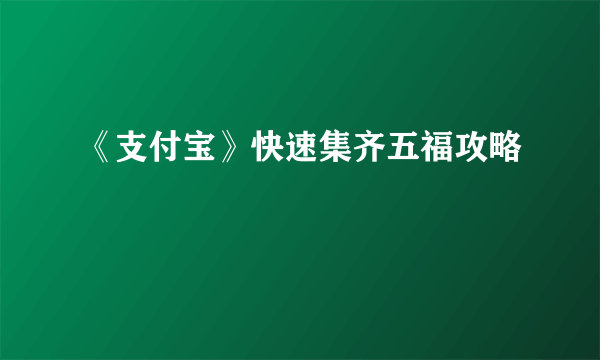 《支付宝》快速集齐五福攻略